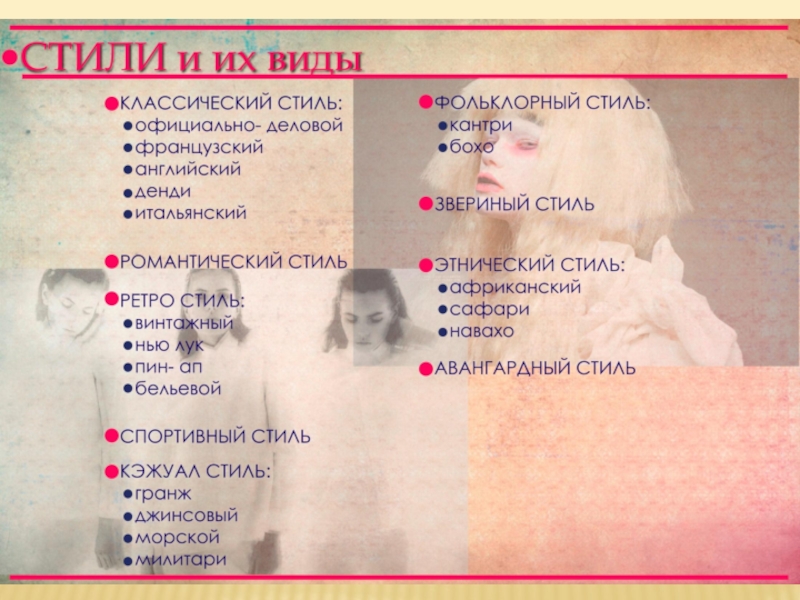 • СТИЛИ и их виды

• КЛАССИЧЕСКИЙ СТИЛЬ:
• официально- деловой
• французский
• английский
• денди
• итальянский

• РОМАНТИЧЕСКИЙ СТИЛЬ

• РЕТРО СТИЛЬ:
• винтажный
• нью лук
• пин- ап
• бельевой

• СПОРТИВНЫЙ СТИЛЬ

• КЭЖУАЛ СТИЛЬ:
• гранж
• джинсовый
• морской
• милитари

• ФОЛЬКЛОРНЫЙ СТИЛЬ:
• кантри
• бохо

• ЗВЕРИНЫЙ СТИЛЬ

• ЭТНИЧЕСКИЙ СТИЛЬ:
• африканский
• сафари
• навахо

• АВАНГАРДНЫЙ СТИЛЬ